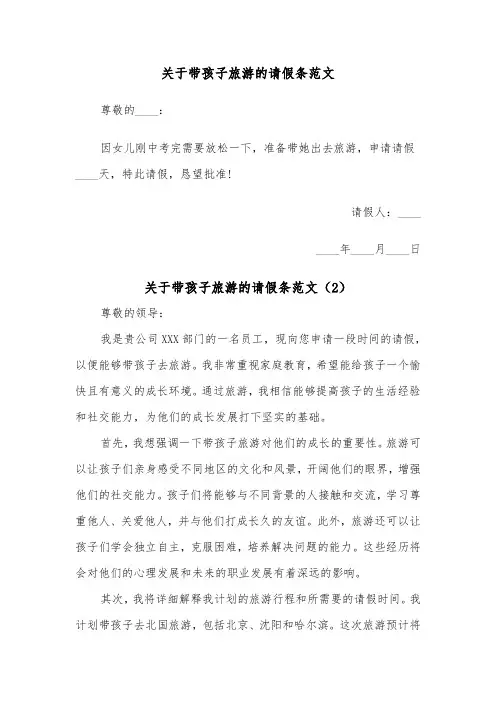 关于带孩子旅游的请假条范文

尊敬的____：

因女儿刚中考完需要放松一下，准备带她出去旅游，申请请假____天，特此请假，恳望批准！

请假人：____

____年____月____日

关于带孩子旅游的请假条范文（2）

尊敬的领导：

我是贵公司XXX部门的一名员工，现向您申请一段时间的请假，以便能够带孩子去旅游。我非常重视家庭教育，希望能给孩子一个愉快且有意义的成长环境。通过旅游，我相信能够提高孩子的生活经验和社交能力，为他们的成长发展打下坚实的基础。

首先，我想强调一下带孩子旅游对他们的成长的重要性。旅游可以让孩子们亲身感受不同地区的文化和风景，开阔他们的眼界，增强他们的社交能力。孩子们将能够与不同背景的人接触和交流，学习尊重他人、关爱他人，并与他们打成长久的友谊。此外，旅游还可以让孩子们学会独立自主，克服困难，培养解决问题的能力。这些经历将会对他们的心理发展和未来的职业发展有着深远的影响。

其次，我将详细解释我计划的旅游行程和所需要的请假时间。我计划带孩子去北国旅游，包括北京、沈阳和哈尔滨。这次旅游预计将